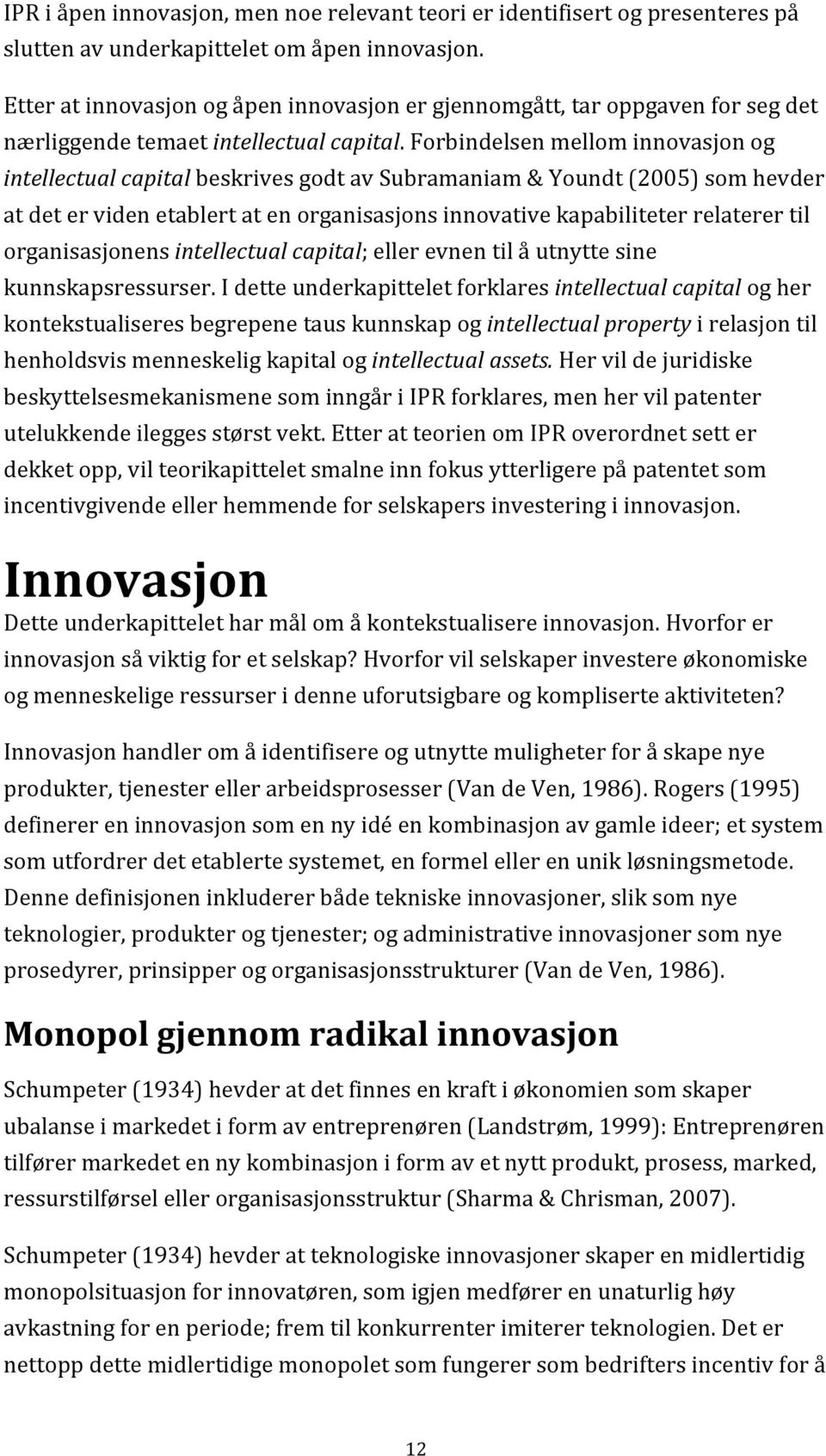 IPR i åpen innovasjon, men noe relevant teori er identifisert og presenteres på slutten av underkapittelet om åpen innovasjon.

Etter at innovasjon og åpen innovasjon er gjennomgått, tar oppgaven for seg det nærliggende temaet intellectual capital. Forbindelsen mellom innovasjon og intellectual capital beskrives godt av Subramaniam & Youndt (2005) som hevder at det er viden etablert at en organisasjons innovative kapabiliteter relaterer til organisasjonens intellectual capital; eller evnen til å utnytte sine kunnskapsressurser. I dette underkapittelet forklares intellectual capital og her kontekstualiseres begrepene taus kunnskap og intellectual property i relasjon til henholdsvis menneskelig kapital og intellectual assets. Her vil de juridiske beskyttelsesmekanismene som inngår i IPR forklares, men her vil patenter utelukkende ilegges størst vekt. Etter at teorien om IPR overordnet sett er dekket opp, vil teorikapittelet smalne inn fokus ytterligere på patentet som incentivgivende eller hemmende for selskapers investering i innovasjon.

Innovasjon

Dette underkapittelet har mål om å kontekstualisere innovasjon. Hvorfor er innovasjon så viktig for et selskap? Hvorfor vil selskaper investere økonomiske og menneskelige ressurser i denne uforutsigbare og kompliserte aktiviteten?

Innovasjon handler om å identifisere og utnytte muligheter for å skape nye produkter, tjenester eller arbeidsprosesser (Van de Ven, 1986). Rogers (1995) definerer en innovasjon som en ny idé en kombinasjon av gamle ideer; et system som utfordrer det etablerte systemet, en formel eller en unik løsningsmetode. Denne definisjonen inkluderer både tekniske innovasjoner, slik som nye teknologier, produkter og tjenester; og administrative innovasjoner som nye prosedyrer, prinsipper og organisasjonsstrukturer (Van de Ven, 1986).

Monopol gjennom radikal innovasjon

Schumpeter (1934) hevder at det finnes en kraft i økonomien som skaper ubalanse i markedet i form av entreprenøren (Landstrøm, 1999): Entreprenøren tilfører markedet en ny kombinasjon i form av et nytt produkt, prosess, marked, ressurstilførsel eller organisasjonsstruktur (Sharma & Chrisman, 2007).

Schumpeter (1934) hevder at teknologiske innovasjoner skaper en midlertidig monopolsituasjon for innovatøren, som igjen medfører en unaturlig høy avkastning for en periode; frem til konkurrenter imiterer teknologien. Det er nettopp dette midlertidige monopolet som fungerer som bedrifters incentiv for å

12